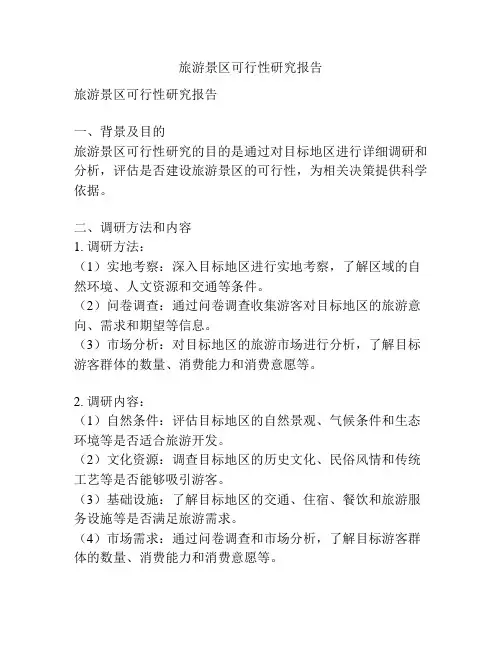 旅游景区可行性研究报告

旅游景区可行性研究报告

一、背景及目的
旅游景区可行性研究的目的是通过对目标地区进行详细调研和分析，评估是否建设旅游景区的可行性，为相关决策提供科学依据。

二、调研方法和内容
1. 调研方法：
（1）实地考察：深入目标地区进行实地考察，了解区域的自然环境、人文资源和交通等条件。
（2）问卷调查：通过问卷调查收集游客对目标地区的旅游意向、需求和期望等信息。
（3）市场分析：对目标地区的旅游市场进行分析，了解目标游客群体的数量、消费能力和消费意愿等。

2. 调研内容：
（1）自然条件：评估目标地区的自然景观、气候条件和生态环境等是否适合旅游开发。
（2）文化资源：调查目标地区的历史文化、民俗风情和传统工艺等是否能够吸引游客。
（3）基础设施：了解目标地区的交通、住宿、餐饮和旅游服务设施等是否满足旅游需求。
（4）市场需求：通过问卷调查和市场分析，了解目标游客群体的数量、消费能力和消费意愿等。